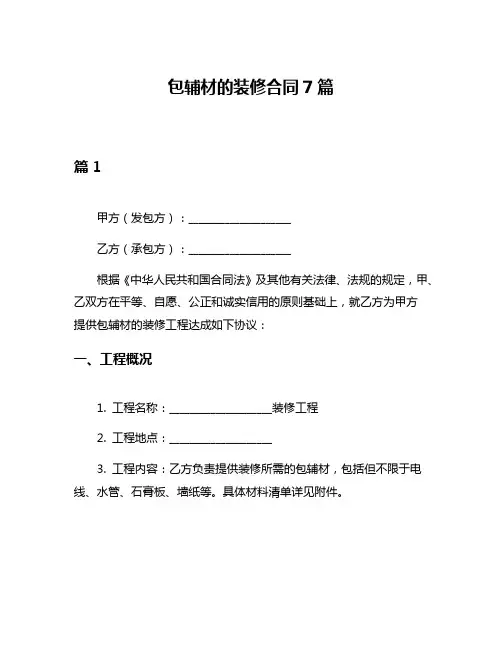 包辅材的装修合同 7 篇

篇 1

甲方（发包方）：__________________

乙方（承包方）：__________________

根据《中华人民共和国合同法》及其他有关法律、法规的规定，甲、乙双方在平等、自愿、公正和诚实信用的原则基础上，就乙方为甲方提供包辅材的装修工程达成如下协议：

一、工程概况

1. 工程名称：__________________装修工程

2. 工程地点：__________________

3. 工程内容：乙方负责提供装修所需的包辅材，包括但不限于电线、水管、石膏板、墙纸等。具体材料清单详见附件。